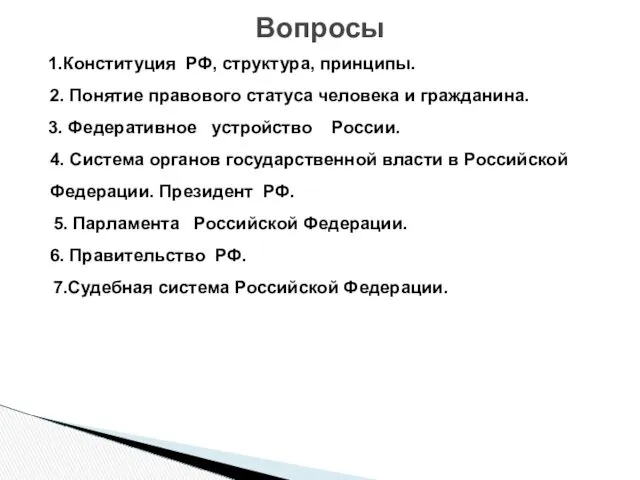 Вопросы

1.Конституция РФ, структура, принципы.

2. Понятие правового статуса человека и гражданина.

3. Федеративное устройство России.

4. Система органов государственной власти в Российской Федерации. Президент РФ.

5. Парламента Российской Федерации.

6. Правительство РФ.

7.Судебная система Российской Федерации.